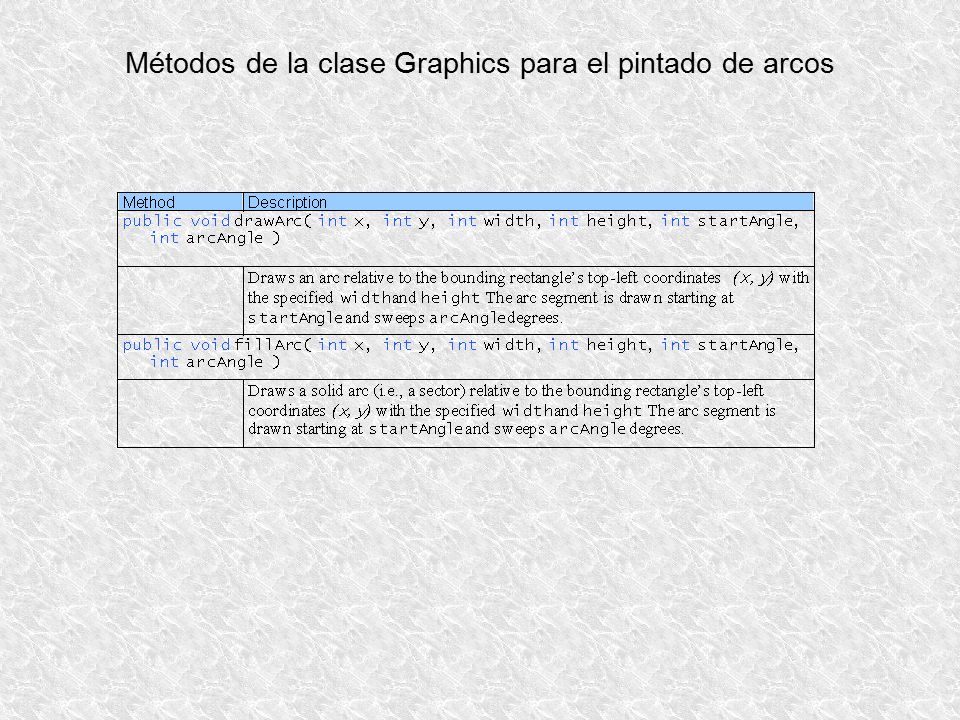 Métodos de la clase Graphics para el pintado de arcos

| Method | Description |
|---|---|
| public void drawArc( int x, int y, int width, int height, int startAngle, int arcAngle ) | |
| | Draws an arc relative to the bounding rectangle's top-left coordinates (x, y) with the specified width and height. The arc segment is drawn starting at startAngle and sweeps arcAngle degrees. |
| public void fillArc( int x, int y, int width, int height, int startAngle, int arcAngle ) | |
| | Draws a solid arc (i.e., a sector) relative to the bounding rectangle's top-left coordinates (x, y) with the specified width and height. The arc segment is drawn starting at startAngle and sweeps arcAngle degrees. |